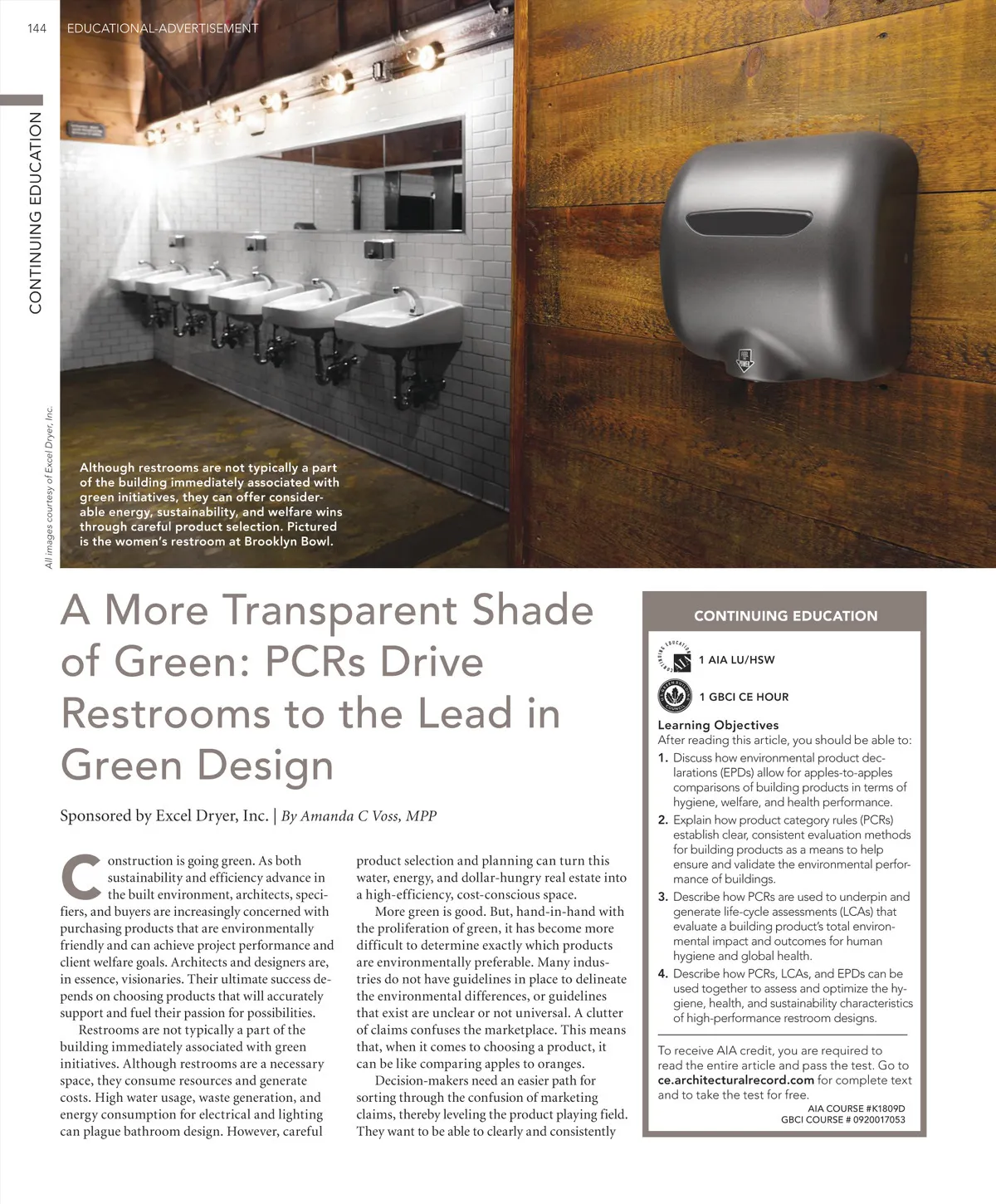 144 EDUCATIONAL-ADVERTISEMENT

CONTINUING EDUCATION

All images courtesy of Excel Dryer, Inc.

Although restrooms are not typically a part of the building immediately associated with green initiatives, they can offer considerable energy, sustainability, and welfare wins through careful product selection. Pictured is the women's restroom at Brooklyn Bowl.

A More Transparent Shade of Green: PCRs Drive Restrooms to the Lead in Green Design

Sponsored by Excel Dryer, Inc. | By Amanda C Voss, MPP

Construction is going green. As both sustainability and efficiency advance in the built environment, architects, specifiers, and buyers are increasingly concerned with purchasing products that are environmentally friendly and can achieve project performance and client welfare goals. Architects and designers are, in essence, visionaries. Their ultimate success depends on choosing products that will accurately support and fuel their passion for possibilities.

Restrooms are not typically a part of the building immediately associated with green initiatives. Although restrooms are a necessary space, they consume resources and generate costs. High water usage, waste generation, and energy consumption for electrical and lighting can plague bathroom design. However, careful product selection and planning can turn this water, energy, and dollar-hungry real estate into a high-efficiency, cost-conscious space.

More green is good. But, hand-in-hand with the proliferation of green, it has become more difficult to determine exactly which products are environmentally preferable. Many industries do not have guidelines in place to delineate the environmental differences, or guidelines that exist are unclear or not universal. A clutter of claims confuses the marketplace. This means that, when it comes to choosing a product, it can be like comparing apples to oranges.

Decision-makers need an easier path for sorting through the confusion of marketing claims, thereby leveling the product playing field. They want to be able to clearly and consistently

CONTINUING EDUCATION

1 AIA LU/HSW

1 GBCI CE HOUR

Learning Objectives
After reading this article, you should be able to:
1. Discuss how environmental product declarations (EPDs) allow for apples-to-apples comparisons of building products in terms of hygiene, welfare, and health performance.
2. Explain how product category rules (PCRs) establish clear, consistent evaluation methods for building products as a means to help ensure and validate the environmental performance of buildings.
3. Describe how PCRs are used to underpin and generate life-cycle assessments (LCAs) that evaluate a building product's total environmental impact and outcomes for human hygiene and global health.
4. Describe how PCRs, LCAs, and EPDs can be used together to assess and optimize the hygiene, health, and sustainability characteristics of high-performance restroom designs.

To receive AIA credit, you are required to read the entire article and pass the test. Go to ce.architecturalrecord.com for complete text and to take the test for free.
AIA COURSE #K1809D
GBCI COURSE # 0920017053